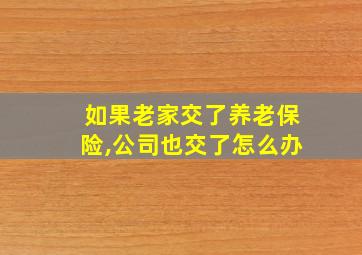 如果老家交了养老保险,公司也交了怎么办